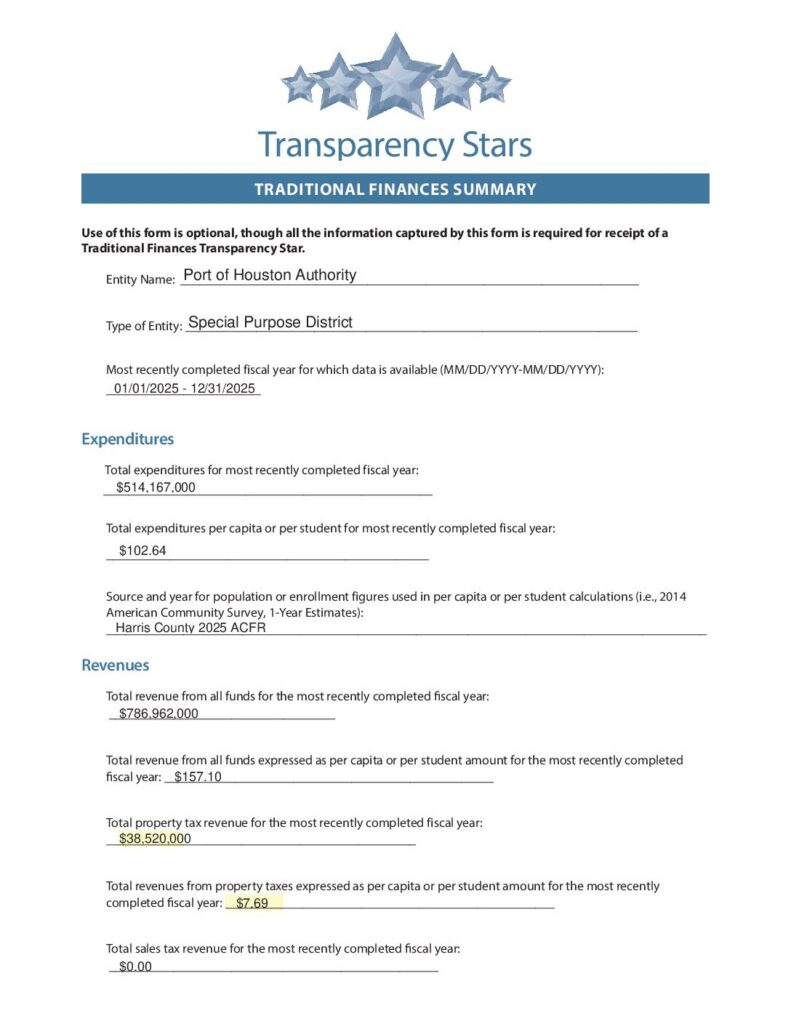 Transparency Stars

TRADITIONAL FINANCES SUMMARY

Use of this form is optional, though all the information captured by this form is required for receipt of a Traditional Finances Transparency Star.

Entity Name: Port of Houston Authority

Type of Entity: Special Purpose District

Most recently completed fiscal year for which data is available (MM/DD/YYYY-MM/DD/YYYY):
01/01/2025 - 12/31/2025

Expenditures

Total expenditures for most recently completed fiscal year:
$514,167,000

Total expenditures per capita or per student for most recently completed fiscal year:
$102.64

Source and year for population or enrollment figures used in per capita or per student calculations (i.e., 2014 American Community Survey, 1-Year Estimates):
Harris County 2025 ACFR

Revenues

Total revenue from all funds for the most recently completed fiscal year:
$786,962,000

Total revenue from all funds expressed as per capita or per student amount for the most recently completed fiscal year: $157.10

Total property tax revenue for the most recently completed fiscal year:
$38,520,000

Total revenues from property taxes expressed as per capita or per student amount for the most recently completed fiscal year: $7.69

Total sales tax revenue for the most recently completed fiscal year:
$0.00